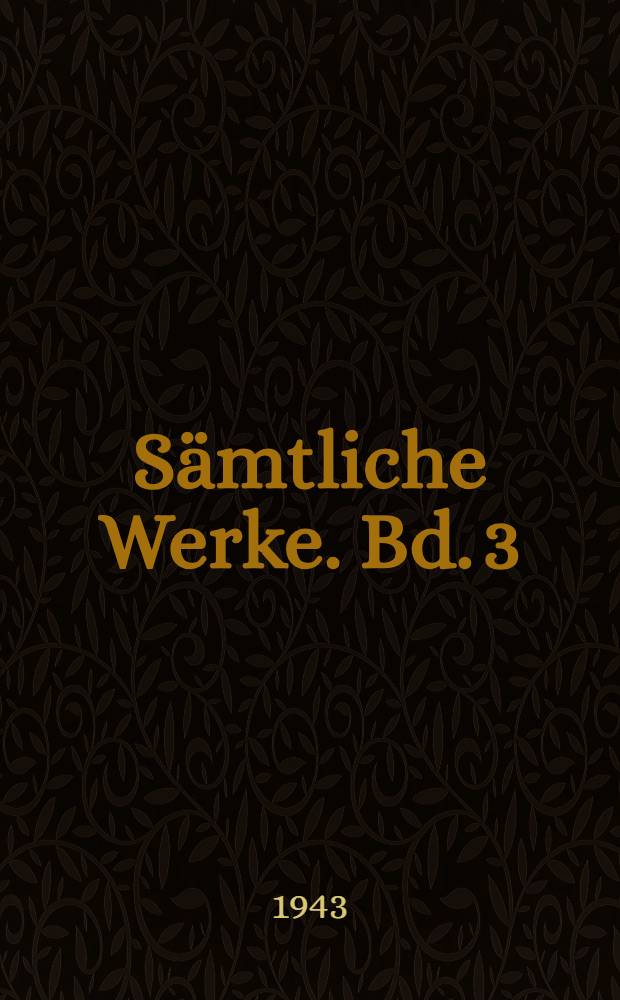 Sämtliche Werke. Bd. 3

1943